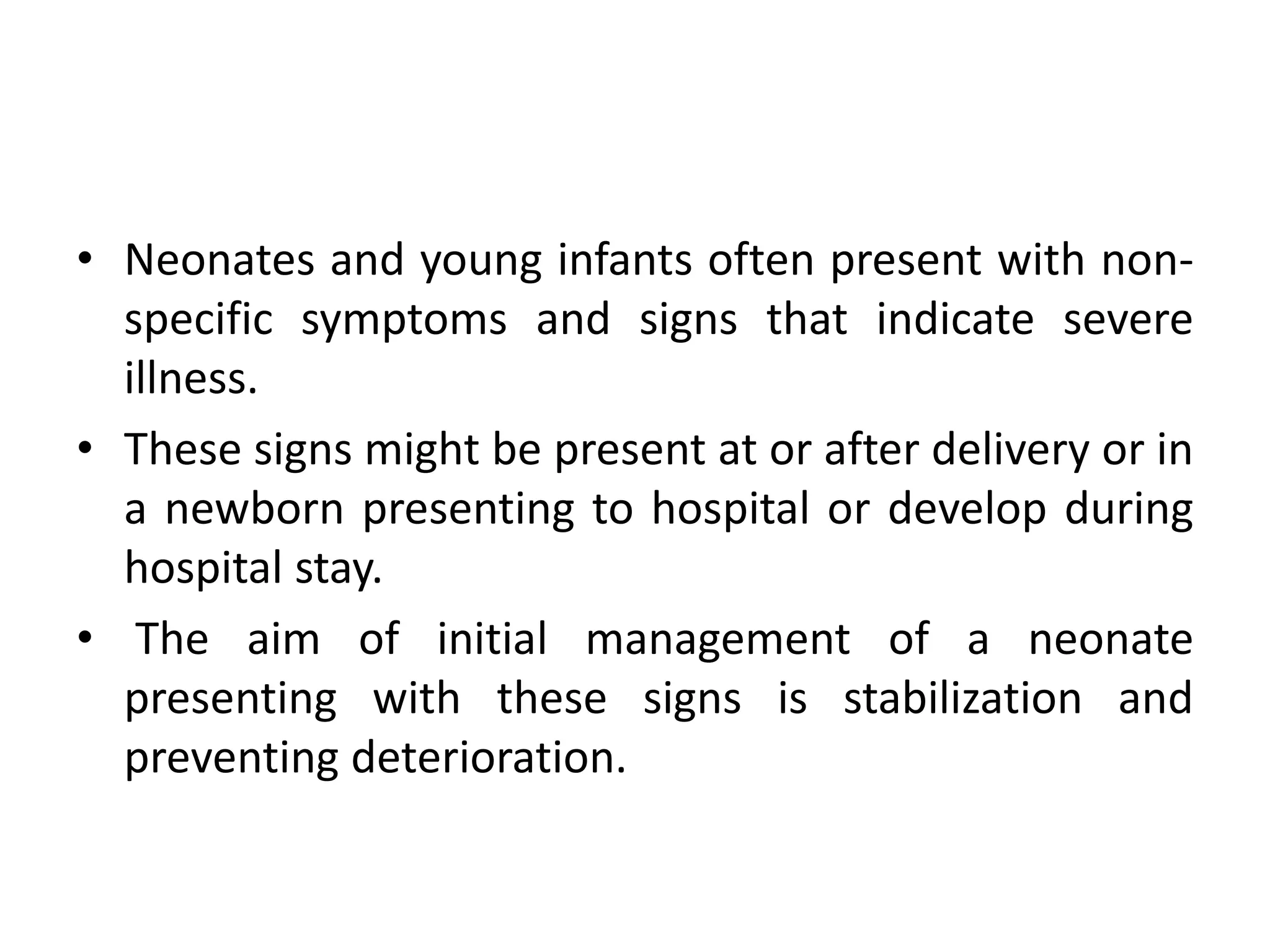 • Neonates and young infants often present with non-specific symptoms and signs that indicate severe illness.

• These signs might be present at or after delivery or in a newborn presenting to hospital or develop during hospital stay.

• The aim of initial management of a neonate presenting with these signs is stabilization and preventing deterioration.